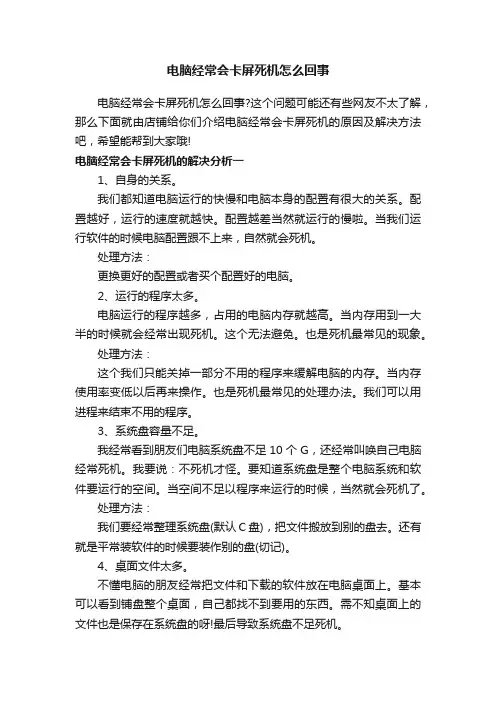 电脑经常会卡屏死机怎么回事

电脑经常会卡屏死机怎么回事?这个问题可能还有些网友不太了解，那么下面就由店铺给你们介绍电脑经常会卡屏死机的原因及解决方法吧，希望能帮到大家哦!

电脑经常会卡屏死机的解决分析一

1、自身的关系。

我们都知道电脑运行的快慢和电脑本身的配置有很大的关系。配置越好，运行的速度就越快。配置越差当然就运行的慢啦。当我们运行软件的时候电脑配置跟不上来，自然就会死机。

处理方法：

更换更好的配置或者买个配置好的电脑。

2、运行的程序太多。

电脑运行的程序越多，占用的电脑内存就越高。当内存用到一大半的时候就会经常出现死机。这个无法避免。也是死机最常见的现象。

处理方法：

这个我们只能关掉一部分不用的程序来缓解电脑的内存。当内存使用率变低以后再来操作。也是死机最常见的处理办法。我们可以用进程来结束不用的程序。

3、系统盘容量不足。

我经常看到朋友们电脑系统盘不足 10 个 G，还经常叫唤自己电脑经常死机。我要说：不死机才怪。要知道系统盘是整个电脑系统和软件要运行的空间。当空间不足以程序来运行的时候，当然就会死机了。

处理方法：

我们要经常整理系统盘(默认 C 盘)，把文件搬放到别的盘去。还有就是平常装软件的时候要装作别的盘(切记)。

4、桌面文件太多。

不懂电脑的朋友经常把文件和下载的软件放在电脑桌面上。基本可以看到铺盘整个桌面，自己都找不到要用的东西。需不知桌面上的文件也是保存在系统盘的呀!最后导致系统盘不足死机。